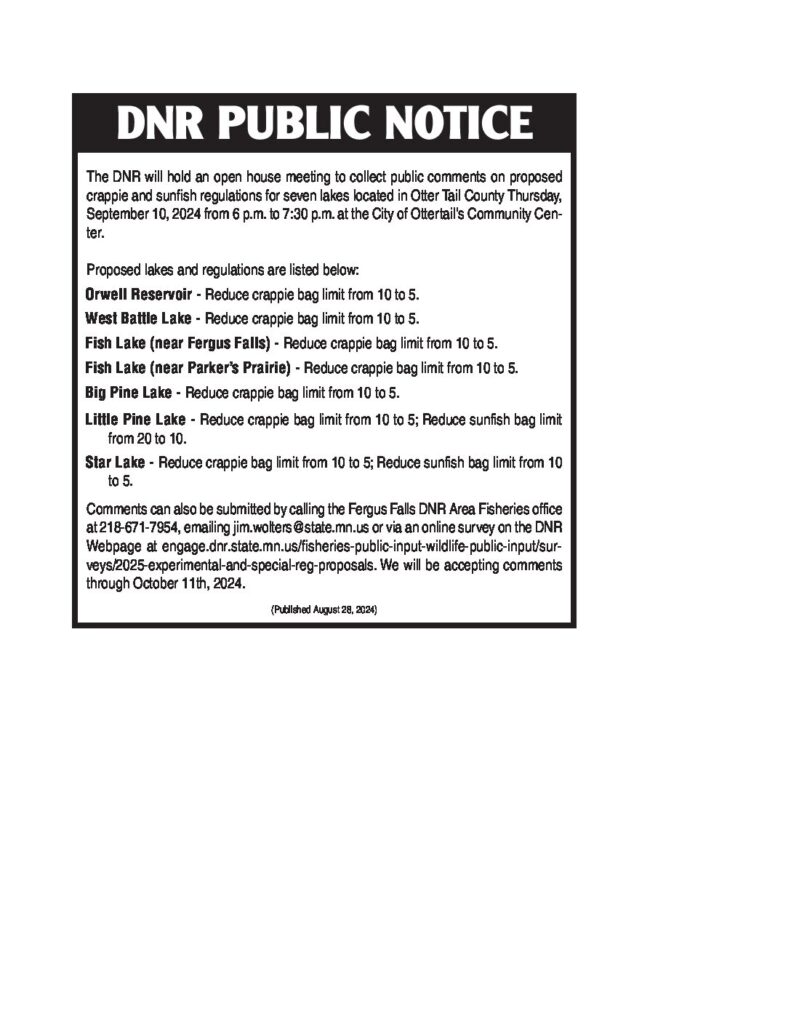 DNR PUBLIC NOTICE

The DNR will hold an open house meeting to collect public comments on proposed crappie and sunfish regulations for seven lakes located in Otter Tail County Thursday, September 10, 2024 from 6 p.m. to 7:30 p.m. at the City of Ottertail's Community Center.

Proposed lakes and regulations are listed below:

Orwell Reservoir - Reduce crappie bag limit from 10 to 5.

West Battle Lake - Reduce crappie bag limit from 10 to 5.

Fish Lake (near Fergus Falls) - Reduce crappie bag limit from 10 to 5.

Fish Lake (near Parker's Prairie) - Reduce crappie bag limit from 10 to 5.

Big Pine Lake - Reduce crappie bag limit from 10 to 5.

Little Pine Lake - Reduce crappie bag limit from 10 to 5; Reduce sunfish bag limit from 20 to 10.

Star Lake - Reduce crappie bag limit from 10 to 5; Reduce sunfish bag limit from 10 to 5.

Comments can also be submitted by calling the Fergus Falls DNR Area Fisheries office at 218-671-7954, emailing jim.wolters@state.mn.us or via an online survey on the DNR Webpage at engage.dnr.state.mn.us/fisheries-public-input-wildlife-public-input/surveys/2025-experimental-and-special-reg-proposals. We will be accepting comments through October 11th, 2024.

(Published August 28, 2024)